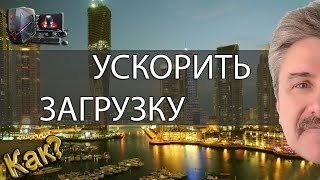 УСКОРИТЬ
ЗАГРУЗКУ

Как?